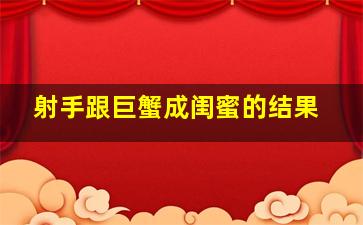 射手跟巨蟹成闺蜜的结果